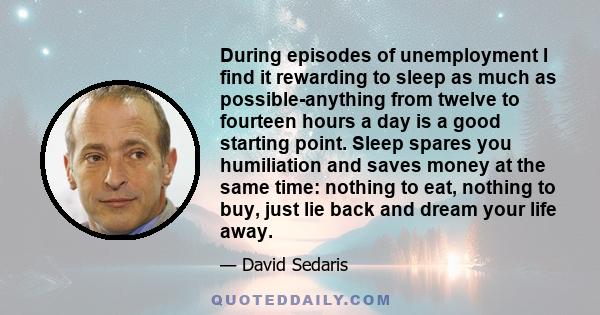 During episodes of unemployment I find it rewarding to sleep as much as possible-anything from twelve to fourteen hours a day is a good starting point. Sleep spares you humiliation and saves money at the same time: nothing to eat, nothing to buy, just lie back and dream your life away.

— David Sedaris

QUOTEDDAILY.COM